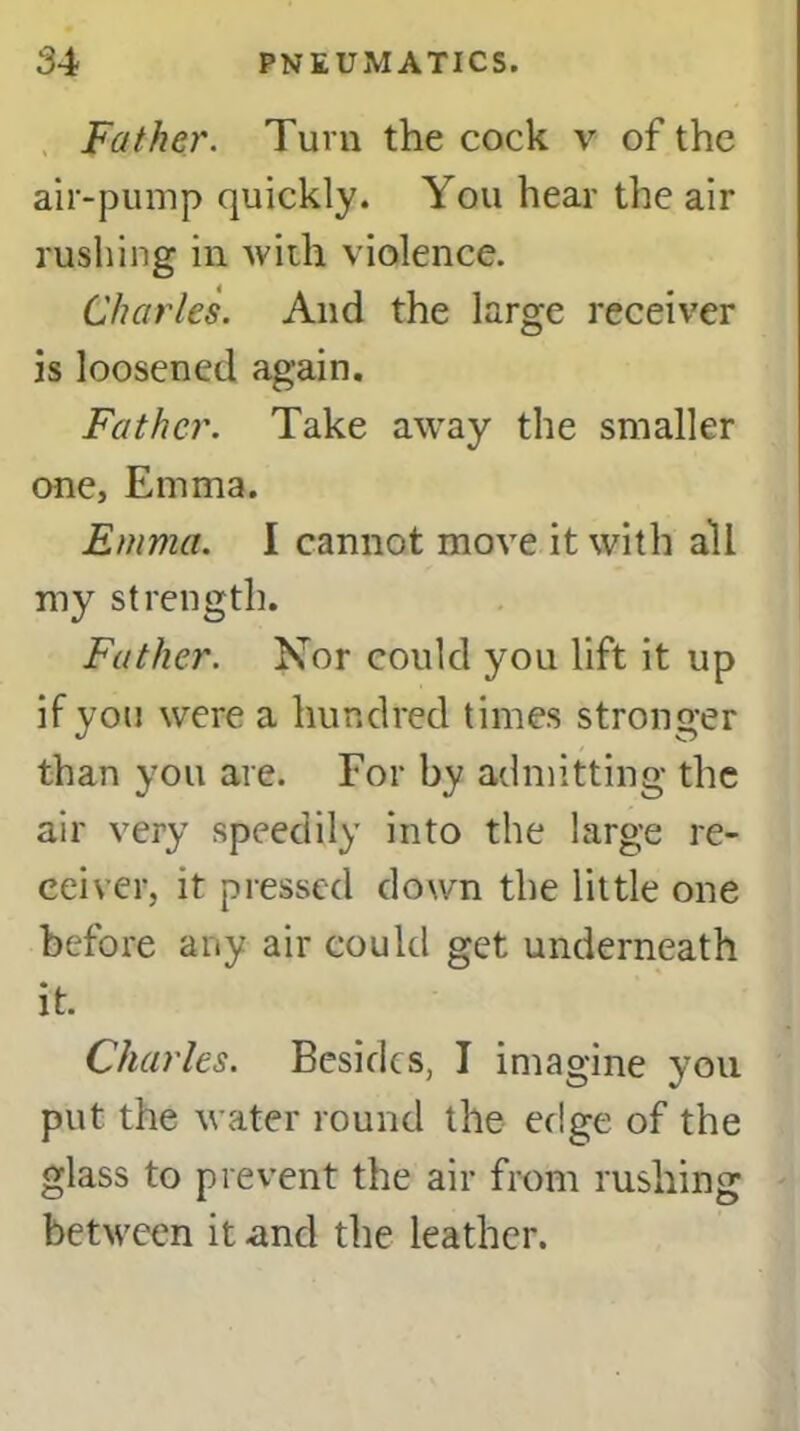 34 PNEUMATICS.

Father. Turn the cock v of the air-pump quickly. You hear the air rushing in with violence.

Charles. And the large receiver is loosened again.

Father. Take away the smaller one, Emma.

Emma. I cannot move it with all my strength.

Father. Nor could you lift it up if you were a hundred times stronger than you are. For by admitting the air very speedily into the large receiver, it pressed down the little one before any air could get underneath it.

Charles. Besides, I imagine you put the water round the edge of the glass to prevent the air from rushing between it and the leather.